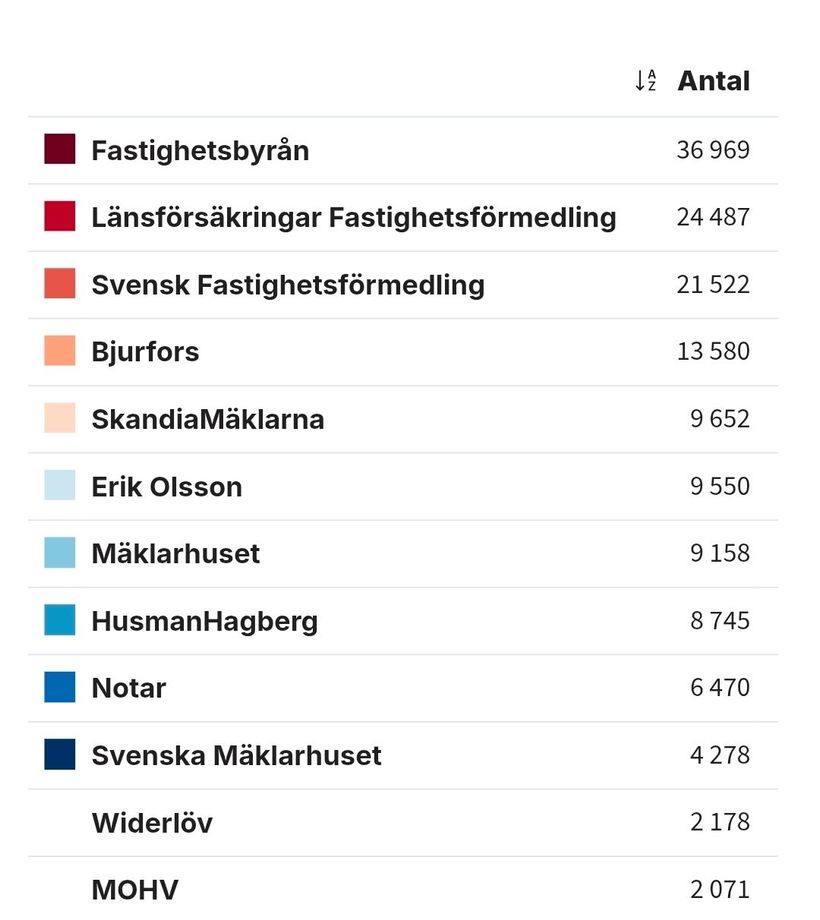 | | Antal |
|---|---|
| Fastighetsbyrån | 36 969 |
| Länsförsäkringar Fastighetsförmedling | 24 487 |
| Svensk Fastighetsförmedling | 21 522 |
| Bjurfors | 13 580 |
| SkandiaMäklarna | 9 652 |
| Erik Olsson | 9 550 |
| Mäklarhuset | 9 158 |
| HusmanHagberg | 8 745 |
| Notar | 6 470 |
| Svenska Mäklarhuset | 4 278 |
| Widerlöv | 2 178 |
| MOHV | 2 071 |